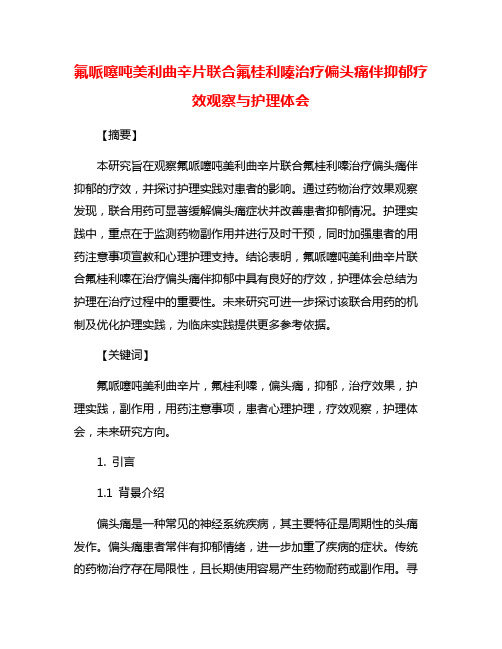 氟哌噻吨美利曲辛片联合氟桂利嗪治疗偏头痛伴抑郁疗效观察与护理体会

【摘要】

本研究旨在观察氟哌噻吨美利曲辛片联合氟桂利嗪治疗偏头痛伴抑郁的疗效，并探讨护理实践对患者的影响。通过药物治疗效果观察发现，联合用药可显著缓解偏头痛症状并改善患者抑郁情况。护理实践中，重点在于监测药物副作用并进行及时干预，同时加强患者的用药注意事项宣教和心理护理支持。结论表明，氟哌噻吨美利曲辛片联合氟桂利嗪在治疗偏头痛伴抑郁中具有良好的疗效，护理体会总结为护理在治疗过程中的重要性。未来研究可进一步探讨该联合用药的机制及优化护理实践，为临床实践提供更多参考依据。

【关键词】

氟哌噻吨美利曲辛片，氟桂利嗪，偏头痛，抑郁，治疗效果，护理实践，副作用，用药注意事项，患者心理护理，疗效观察，护理体会，未来研究方向。

1. 引言

1.1 背景介绍

偏头痛是一种常见的神经系统疾病，其主要特征是周期性的头痛发作。偏头痛患者常伴有抑郁情绪，进一步加重了疾病的症状。传统的药物治疗存在局限性，且长期使用容易产生药物耐药或副作用。寻